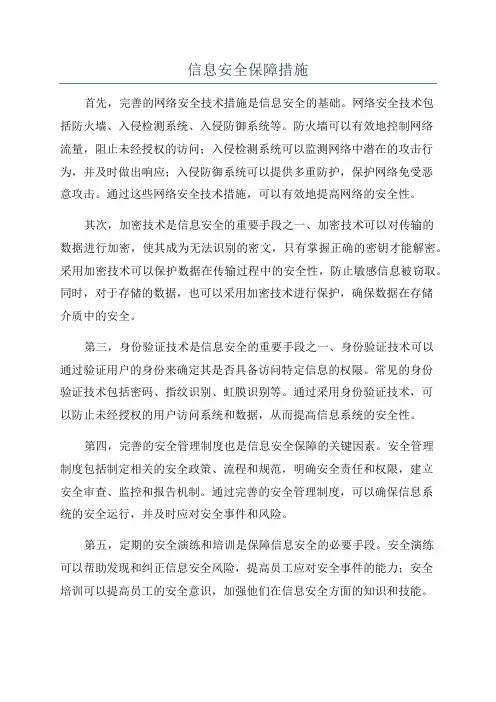 信息安全保障措施

首先，完善的网络安全技术措施是信息安全的基础。网络安全技术包括防火墙、入侵检测系统、入侵防御系统等。防火墙可以有效地控制网络流量，阻止未经授权的访问；入侵检测系统可以监测网络中潜在的攻击行为，并及时做出响应；入侵防御系统可以提供多重防护，保护网络免受恶意攻击。通过这些网络安全技术措施，可以有效地提高网络的安全性。

其次，加密技术是信息安全的重要手段之一、加密技术可以对传输的数据进行加密，使其成为无法识别的密文，只有掌握正确的密钥才能解密。采用加密技术可以保护数据在传输过程中的安全性，防止敏感信息被窃取。同时，对于存储的数据，也可以采用加密技术进行保护，确保数据在存储介质中的安全。

第三，身份验证技术是信息安全的重要手段之一、身份验证技术可以通过验证用户的身份来确定其是否具备访问特定信息的权限。常见的身份验证技术包括密码、指纹识别、虹膜识别等。通过采用身份验证技术，可以防止未经授权的用户访问系统和数据，从而提高信息系统的安全性。

第四，完善的安全管理制度也是信息安全保障的关键因素。安全管理制度包括制定相关的安全政策、流程和规范，明确安全责任和权限，建立安全审查、监控和报告机制。通过完善的安全管理制度，可以确保信息系统的安全运行，并及时应对安全事件和风险。

第五，定期的安全演练和培训是保障信息安全的必要手段。安全演练可以帮助发现和纠正信息安全风险，提高员工应对安全事件的能力；安全培训可以提高员工的安全意识，加强他们在信息安全方面的知识和技能。